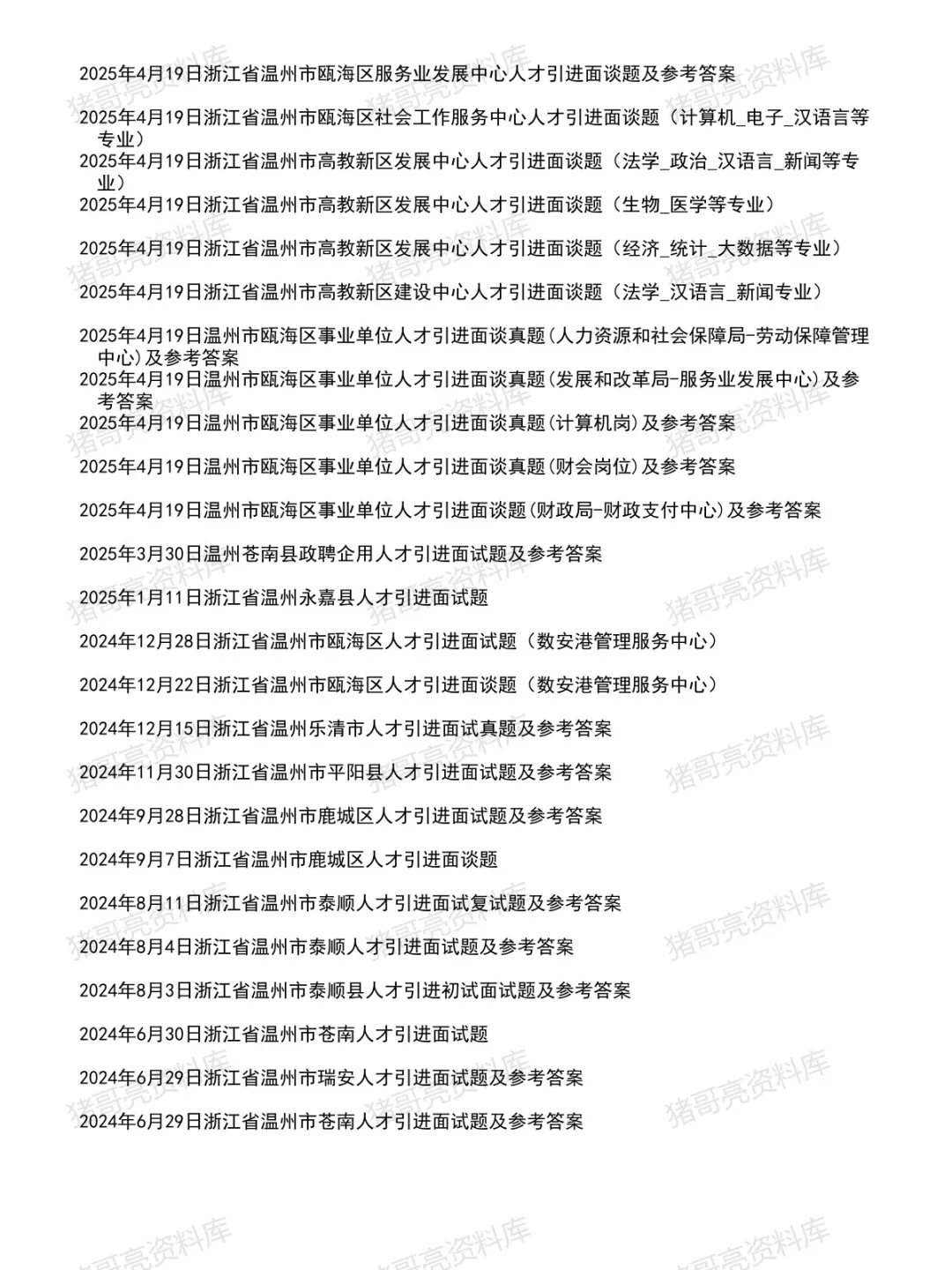 2025年4月19日浙江省温州市瓯海区服务业发展中心人才引进面谈题及参考答案

2025年4月19日浙江省温州市瓯海区社会工作服务中心人才引进面谈题（计算机_电子_汉语言等专业）

2025年4月19日浙江省温州市高教新区发展中心人才引进面谈题（法学_政治_汉语言_新闻等专业）

2025年4月19日浙江省温州市高教新区发展中心人才引进面谈题（生物_医学等专业）

2025年4月19日浙江省温州市高教新区发展中心人才引进面谈题（经济_统计_大数据等专业）

2025年4月19日浙江省温州市高教新区建设中心人才引进面谈题（法学_汉语言_新闻专业）

2025年4月19日温州市瓯海区事业单位人才引进面谈真题(人力资源和社会保障局-劳动保障管理中心)及参考答案

2025年4月19日温州市瓯海区事业单位人才引进面谈真题(发展和改革局-服务业发展中心)及参考答案

2025年4月19日温州市瓯海区事业单位人才引进面谈真题(计算机岗)及参考答案

2025年4月19日温州市瓯海区事业单位人才引进面谈真题(财会岗位)及参考答案

2025年4月19日温州市瓯海区事业单位人才引进面谈题(财政局-财政支付中心)及参考答案

2025年3月30日温州苍南县政聘企用人才引进面试题及参考答案

2025年1月11日浙江省温州永嘉县人才引进面试题

2024年12月28日浙江省温州市瓯海区人才引进面试题（数安港管理服务中心）

2024年12月22日浙江省温州市瓯海区人才引进面谈题（数安港管理服务中心）

2024年12月15日浙江省温州乐清市人才引进面试真题及参考答案

2024年11月30日浙江省温州市平阳县人才引进面试题及参考答案

2024年9月28日浙江省温州市鹿城区人才引进面试题及参考答案

2024年9月7日浙江省温州市鹿城区人才引进面谈题

2024年8月11日浙江省温州市泰顺人才引进面试复试题及参考答案

2024年8月4日浙江省温州市泰顺人才引进面试题及参考答案

2024年8月3日浙江省温州市泰顺县人才引进初试面试题及参考答案

2024年6月30日浙江省温州市苍南人才引进面试题

2024年6月29日浙江省温州市瑞安人才引进面试题及参考答案

2024年6月29日浙江省温州市苍南人才引进面试题及参考答案

猪哥亮资料库